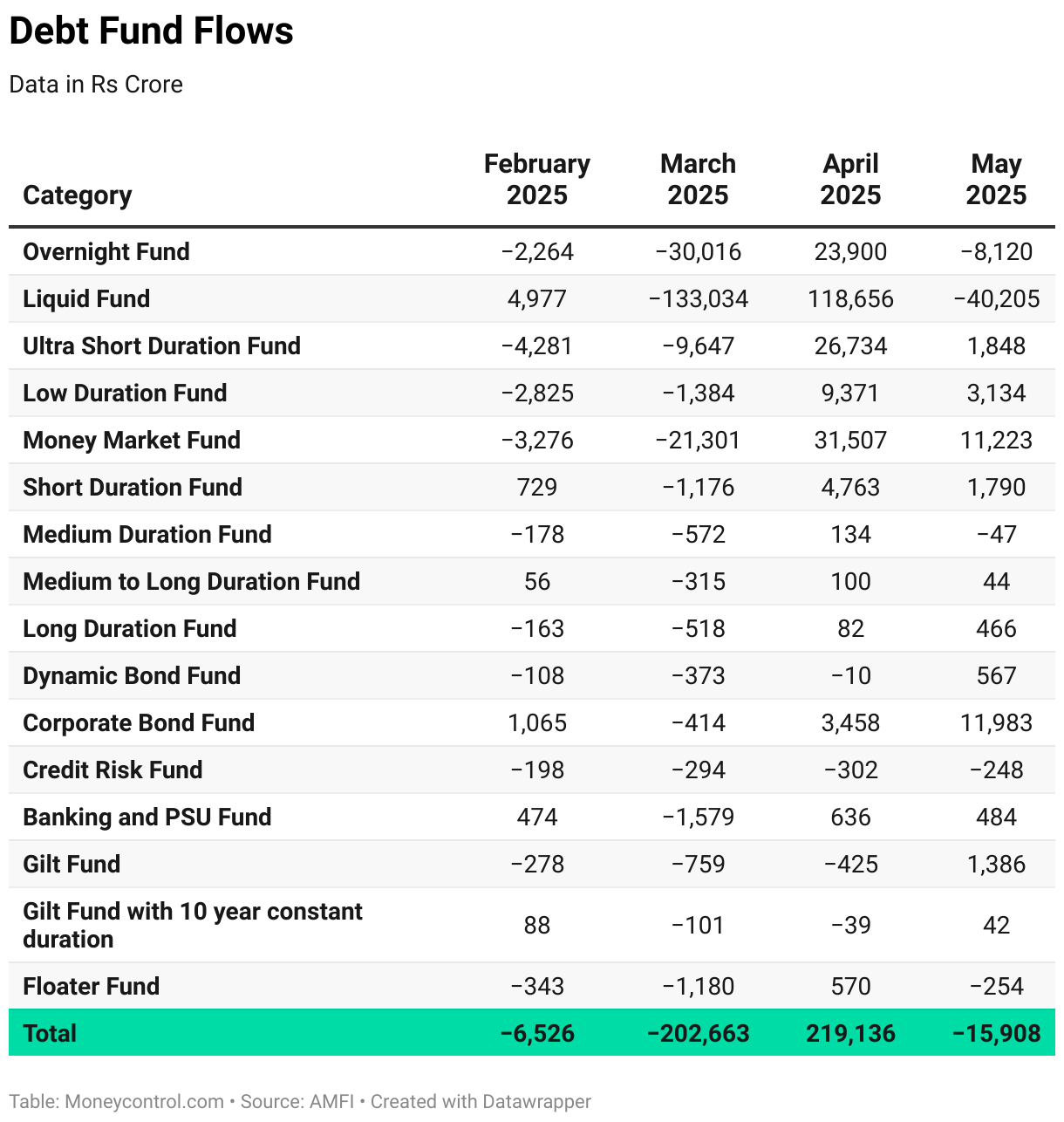 Debt Fund Flows

Data in Rs Crore

| Category | February 2025 | March 2025 | April 2025 | May 2025 |
|---|---|---|---|---|
| Overnight Fund | −2,264 | −30,016 | 23,900 | −8,120 |
| Liquid Fund | 4,977 | −133,034 | 118,656 | −40,205 |
| Ultra Short Duration Fund | −4,281 | −9,647 | 26,734 | 1,848 |
| Low Duration Fund | −2,825 | −1,384 | 9,371 | 3,134 |
| Money Market Fund | −3,276 | −21,301 | 31,507 | 11,223 |
| Short Duration Fund | 729 | −1,176 | 4,763 | 1,790 |
| Medium Duration Fund | −178 | −572 | 134 | −47 |
| Medium to Long Duration Fund | 56 | −315 | 100 | 44 |
| Long Duration Fund | −163 | −518 | 82 | 466 |
| Dynamic Bond Fund | −108 | −373 | −10 | 567 |
| Corporate Bond Fund | 1,065 | −414 | 3,458 | 11,983 |
| Credit Risk Fund | −198 | −294 | −302 | −248 |
| Banking and PSU Fund | 474 | −1,579 | 636 | 484 |
| Gilt Fund | −278 | −759 | −425 | 1,386 |
| Gilt Fund with 10 year constant duration | 88 | −101 | −39 | 42 |
| Floater Fund | −343 | −1,180 | 570 | −254 |
| Total | −6,526 | −202,663 | 219,136 | −15,908 |

Table: Moneycontrol.com • Source: AMFI • Created with Datawrapper